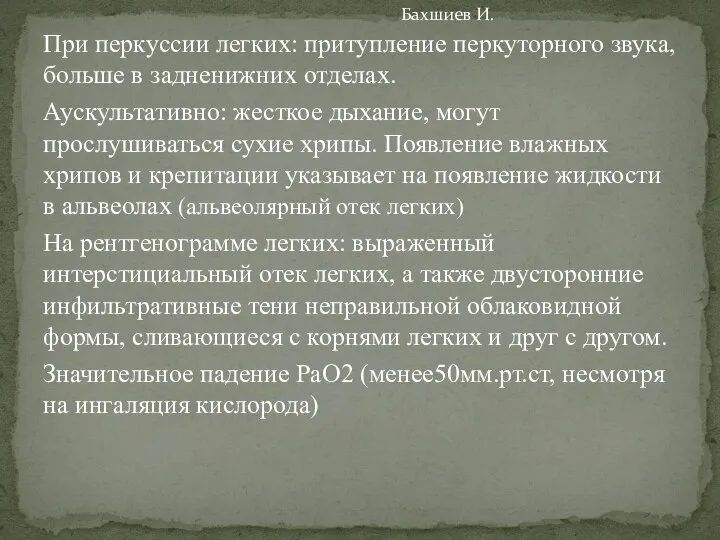 Бахшиев И.

При перкуссии легких: притупление перкуторного звука, больше в задненижних отделах.

Аускультативно: жесткое дыхание, могут прослушиваться сухие хрипы. Появление влажных хрипов и крепитации указывает на появление жидкости в альвеолах (альвеолярный отек легких)

На рентгенограмме легких: выраженный интерстициальный отек легких, а также двусторонние инфильтративные тени неправильной облаковидной формы, сливающиеся с корнями легких и друг с другом.

Значительное падение РаО2 (менее50мм.рт.ст, несмотря на ингаляция кислорода)